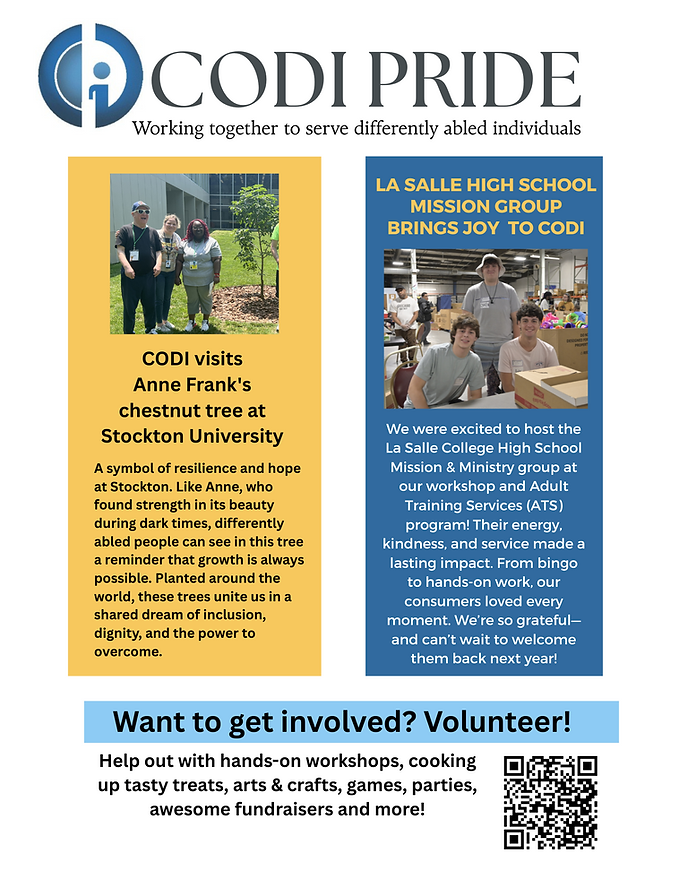 CODI PRIDE
Working together to serve differently abled individuals

CODI visits Anne Frank's chestnut tree at Stockton University

A symbol of resilience and hope at Stockton. Like Anne, who found strength in its beauty during dark times, differently abled people can see in this tree a reminder that growth is always possible. Planted around the world, these trees unite us in a shared dream of inclusion, dignity, and the power to overcome.

LA SALLE HIGH SCHOOL MISSION GROUP BRINGS JOY TO CODI

We were excited to host the La Salle College High School Mission & Ministry group at our workshop and Adult Training Services (ATS) program! Their energy, kindness, and service made a lasting impact. From bingo to hands-on work, our consumers loved every moment. We're so grateful—and can't wait to welcome them back next year!

Want to get involved? Volunteer!

Help out with hands-on workshops, cooking up tasty treats, arts & crafts, games, parties, awesome fundraisers and more!